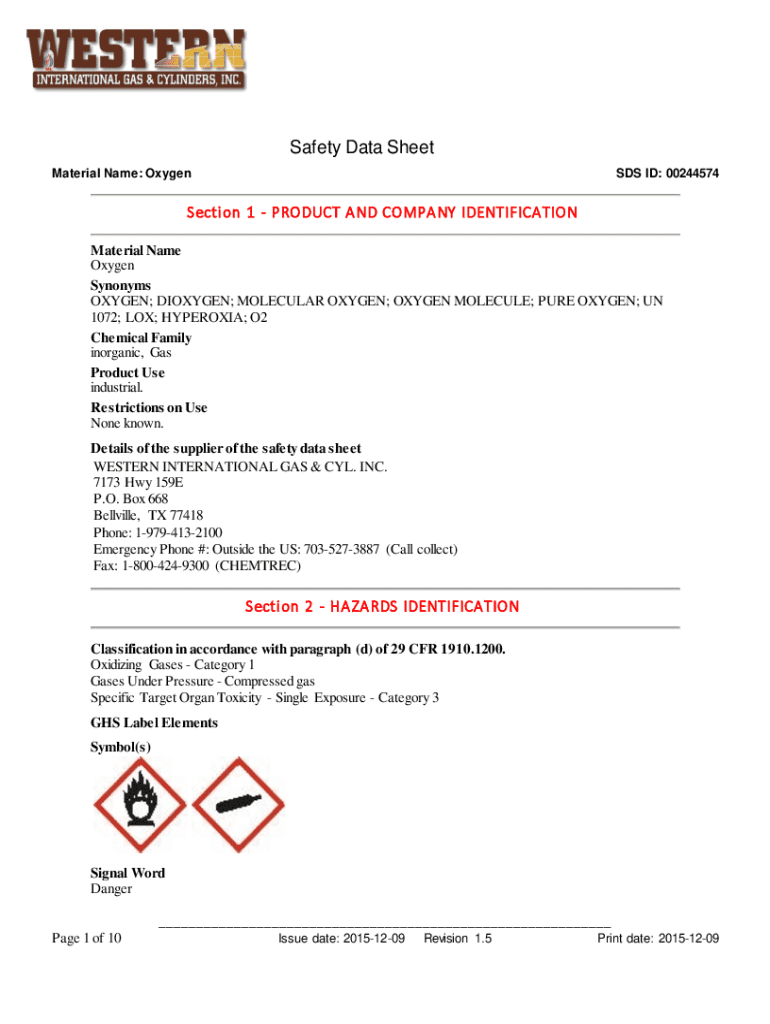 WESTERN
INTERNATIONAL GAS & CYLINDERS, INC.

Safety Data Sheet

Material Name: Oxygen

SDS ID: 00244574

Section 1 - PRODUCT AND COMPANY IDENTIFICATION

Material Name
Oxygen

Synonyms
OXYGEN; DIOXYGEN; MOLECULAR OXYGEN; OXYGEN MOLECULE; PURE OXYGEN; UN 1072; LOX; HYPEROXIA; O2

Chemical Family
inorganic, Gas

Product Use
industrial.

Restrictions on Use
None known.

Details of the supplier of the safety data sheet
WESTERN INTERNATIONAL GAS & CYL. INC.
7173 Hwy 159E
P.O. Box 668
Bellville, TX 77418
Phone: 1-979-413-2100
Emergency Phone #: Outside the US: 703-527-3887 (Call collect)
Fax: 1-800-424-9300 (CHEMTREC)

Section 2 - HAZARDS IDENTIFICATION

Classification in accordance with paragraph (d) of 29 CFR 1910.1200.
Oxidizing Gases - Category 1
Gases Under Pressure - Compressed gas
Specific Target Organ Toxicity - Single Exposure - Category 3

GHS Label Elements

Symbol(s)

Signal Word
Danger

Page 1 of 10

Issue date: 2015-12-09 Revision 1.5

Print date: 2015-12-09